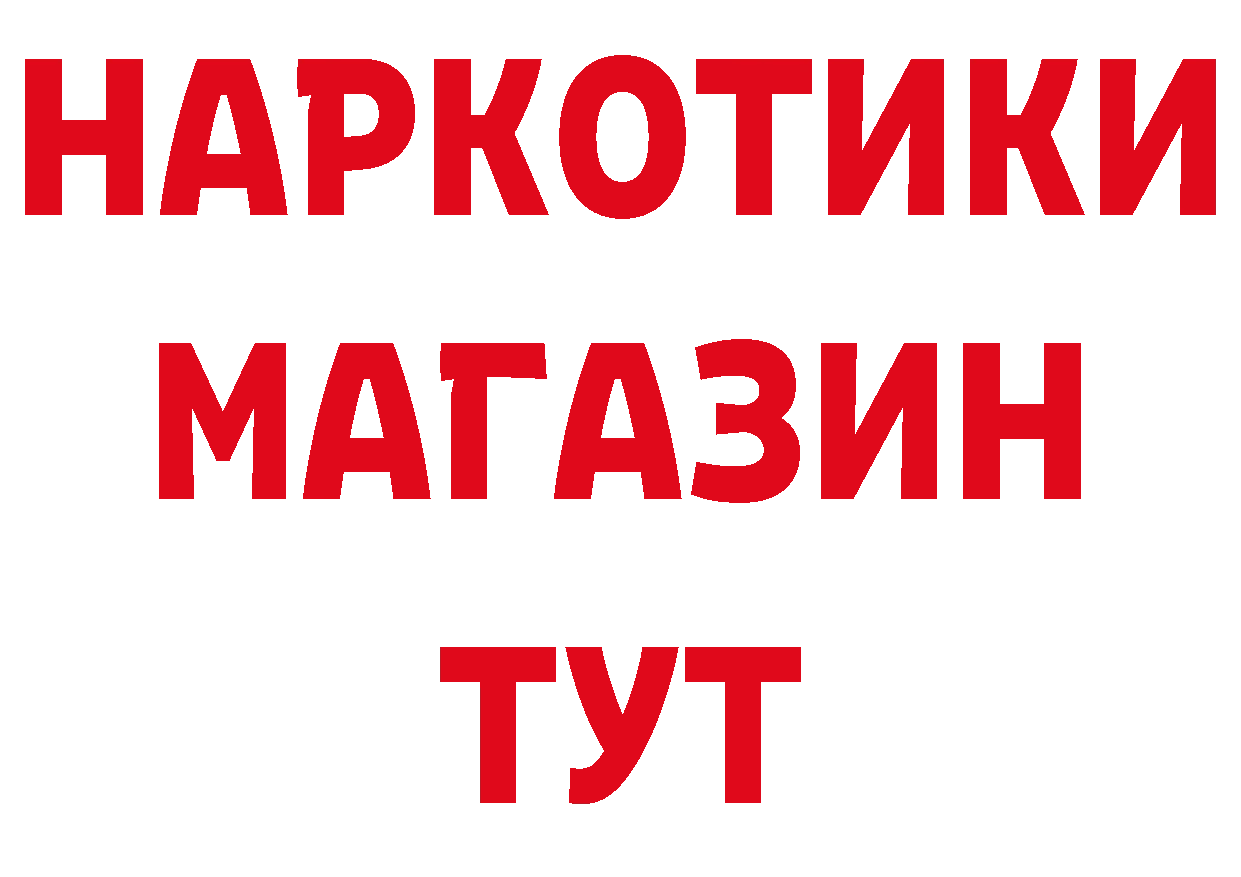 НАРКОТИКИ
МАГАЗИН
ТУТ